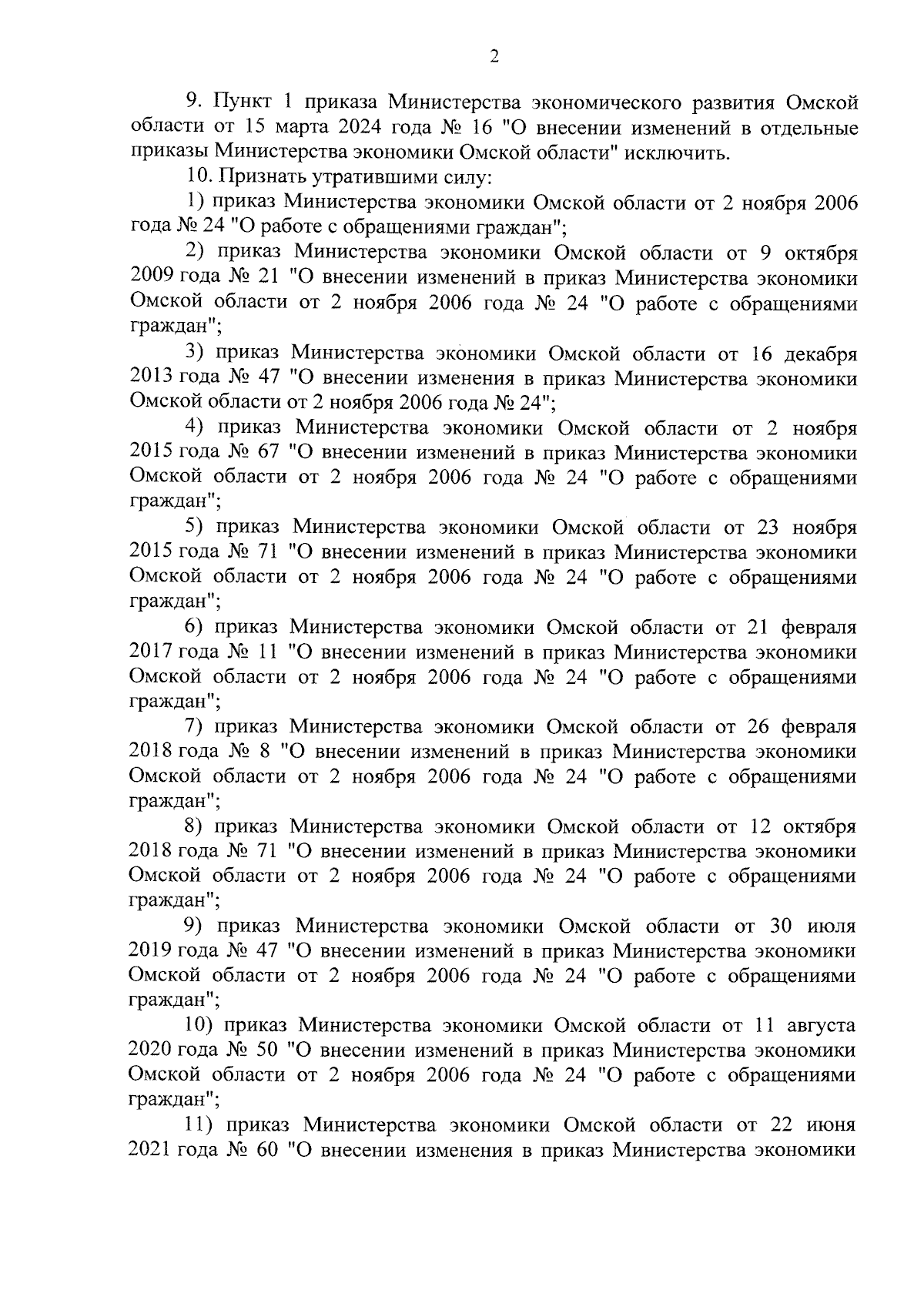 2

9. Пункт 1 приказа Министерства экономического развития Омской области от 15 марта 2024 года № 16 "О внесении изменений в отдельные приказы Министерства экономики Омской области" исключить.

10. Признать утратившими силу:

1) приказ Министерства экономики Омской области от 2 ноября 2006 года № 24 "О работе с обращениями граждан";

2) приказ Министерства экономики Омской области от 9 октября 2009 года № 21 "О внесении изменений в приказ Министерства экономики Омской области от 2 ноября 2006 года № 24 "О работе с обращениями граждан";

3) приказ Министерства экономики Омской области от 16 декабря 2013 года № 47 "О внесении изменения в приказ Министерства экономики Омской области от 2 ноября 2006 года № 24";

4) приказ Министерства экономики Омской области от 2 ноября 2015 года № 67 "О внесении изменений в приказ Министерства экономики Омской области от 2 ноября 2006 года № 24 "О работе с обращениями граждан";

5) приказ Министерства экономики Омской области от 23 ноября 2015 года № 71 "О внесении изменений в приказ Министерства экономики Омской области от 2 ноября 2006 года № 24 "О работе с обращениями граждан";

6) приказ Министерства экономики Омской области от 21 февраля 2017 года № 11 "О внесении изменений в приказ Министерства экономики Омской области от 2 ноября 2006 года № 24 "О работе с обращениями граждан";

7) приказ Министерства экономики Омской области от 26 февраля 2018 года № 8 "О внесении изменений в приказ Министерства экономики Омской области от 2 ноября 2006 года № 24 "О работе с обращениями граждан";

8) приказ Министерства экономики Омской области от 12 октября 2018 года № 71 "О внесении изменений в приказ Министерства экономики Омской области от 2 ноября 2006 года № 24 "О работе с обращениями граждан";

9) приказ Министерства экономики Омской области от 30 июля 2019 года № 47 "О внесении изменений в приказ Министерства экономики Омской области от 2 ноября 2006 года № 24 "О работе с обращениями граждан";

10) приказ Министерства экономики Омской области от 11 августа 2020 года № 50 "О внесении изменений в приказ Министерства экономики Омской области от 2 ноября 2006 года № 24 "О работе с обращениями граждан";

11) приказ Министерства экономики Омской области от 22 июня 2021 года № 60 "О внесении изменения в приказ Министерства экономики